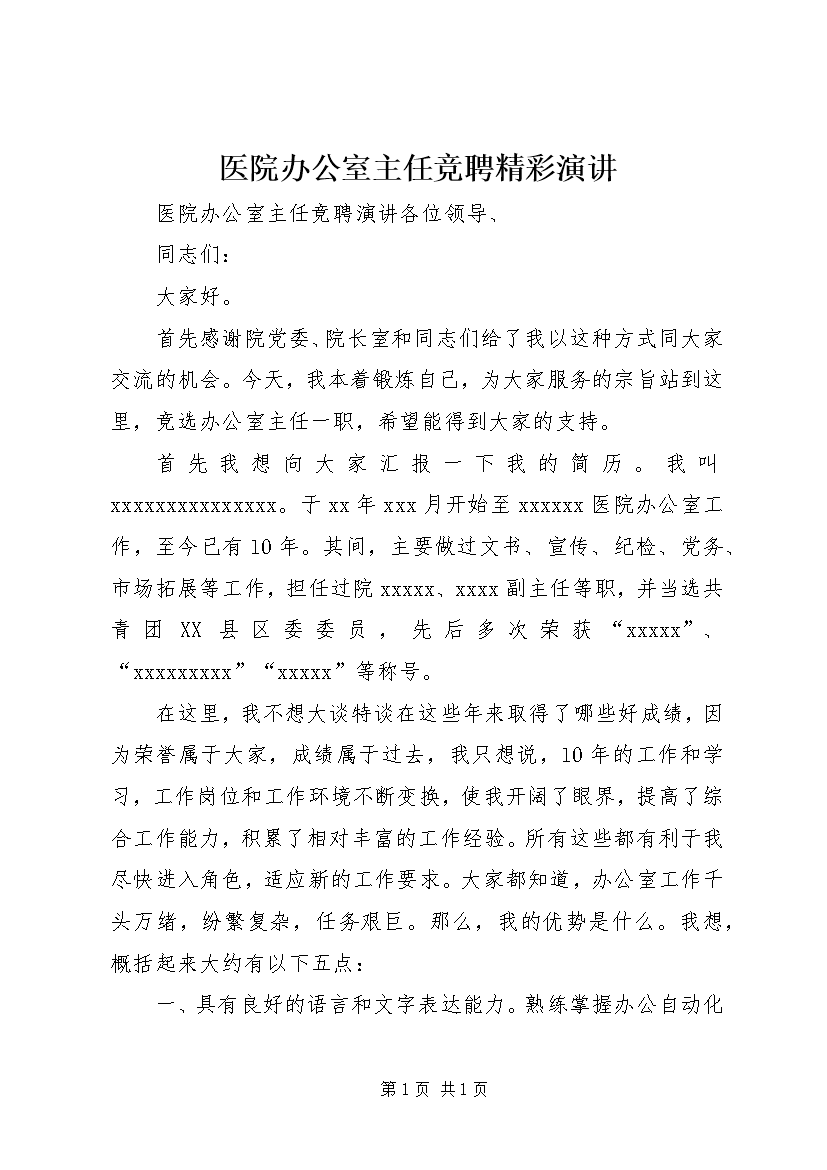 医院办公室主任竞聘精彩演讲

医院办公室主任竞聘演讲各位领导、

同志们：

大家好。

首先感谢院党委、院长室和同志们给了我以这种方式同大家交流的机会。今天，我本着锻炼自己，为大家服务的宗旨站到这里，竞选办公室主任一职，希望能得到大家的支持。

首先我想向大家汇报一下我的简历。我叫xxxxxxxxxxxxxxx。于xx年xxx月开始至xxxxxx医院办公室工作，至今已有10年。其间，主要做过文书、宣传、纪检、党务、市场拓展等工作，担任过院xxxxx、xxxx副主任等职，并当选共青团XX县区委委员，先后多次荣获“xxxxx”、“xxxxxxxxx”“xxxxx”等称号。

在这里，我不想大谈特谈在这些年来取得了哪些好成绩，因为荣誉属于大家，成绩属于过去，我只想说，10年的工作和学习，工作岗位和工作环境不断变换，使我开阔了眼界，提高了综合工作能力，积累了相对丰富的工作经验。所有这些都有利于我尽快进入角色，适应新的工作要求。大家都知道，办公室工作千头万绪，纷繁复杂，任务艰巨。那么，我的优势是什么。我想，概括起来大约有以下五点：

一、具有良好的语言和文字表达能力。熟练掌握办公自动化

第1页 共1页